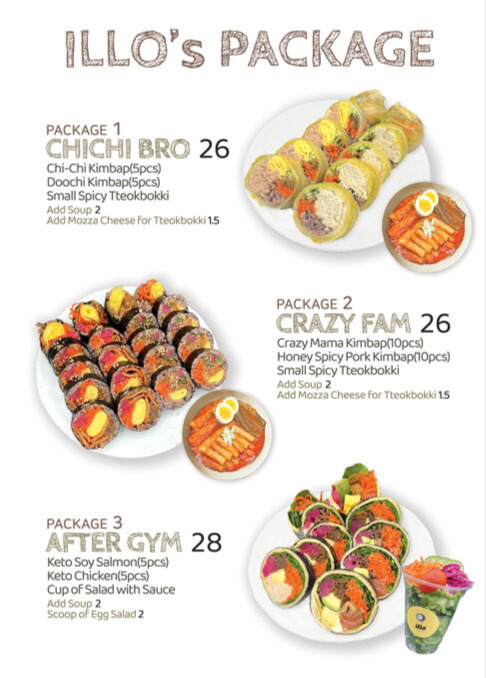 ILLO's PACKAGE

PACKAGE 1
CHICHI BRO 26
Chi-Chi Kimbap(5pcs)
Doochi Kimbap(5pcs)
Small Spicy Tteokbokki
Add Soup 2
Add Mozza Cheese for Tteokbokki 1.5

PACKAGE 2
CRAZY FAM 26
Crazy Mama Kimbap(10pcs)
Honey Spicy Pork Kimbap(10pcs)
Small Spicy Tteokbokki
Add Soup 2
Add Mozza Cheese for Tteokbokki 1.5

PACKAGE 3
AFTER GYM 28
Keto Soy Salmon(5pcs)
Keto Chicken(5pcs)
Cup of Salad with Sauce
Add Soup 2
Scoop of Egg Salad 2

illo